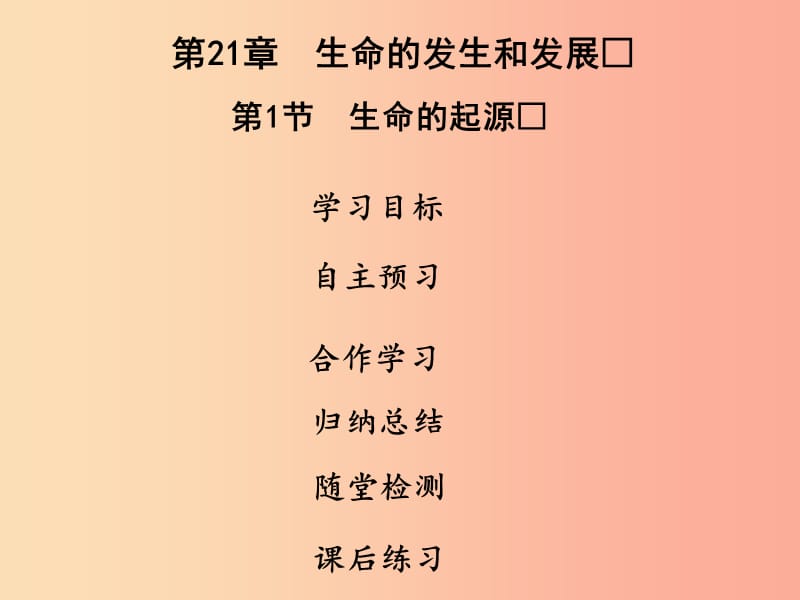 第21章 生命的发生和发展□

第1节 生命的起源□

学习目标

自主预习

合作学习

归纳总结

随堂检测

课后练习